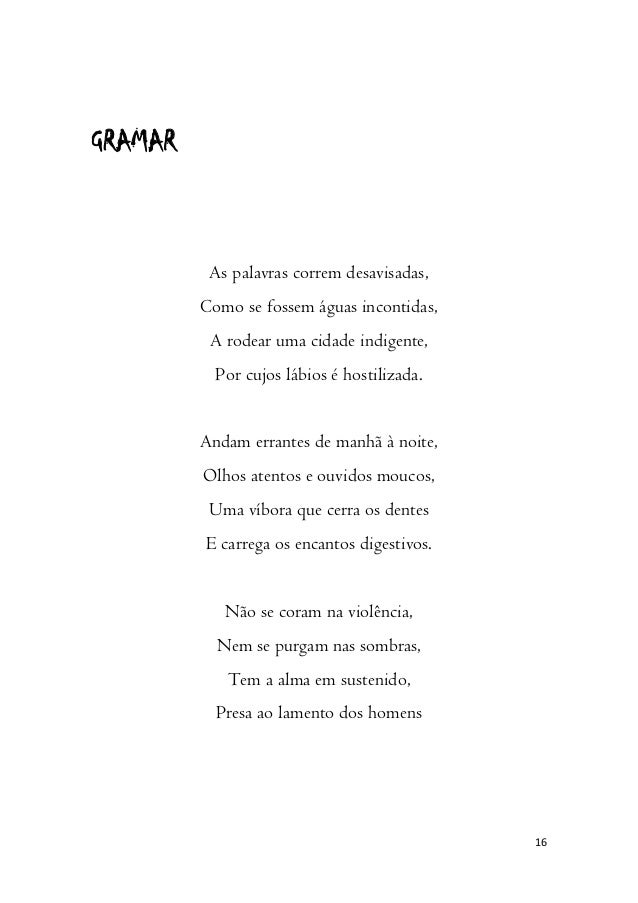 GRAMAR

As palavras correm desavisadas,
Como se fossem águas incontidas,
A rodear uma cidade indigente,
Por cujos lábios é hostilizada.

Andam errantes de manhã à noite,
Olhos atentos e ouvidos moucos,
Uma víbora que cerra os dentes
E carrega os encantos digestivos.

Não se coram na violência,
Nem se purgam nas sombras,
Tem a alma em sustenido,
Presa ao lamento dos homens

16